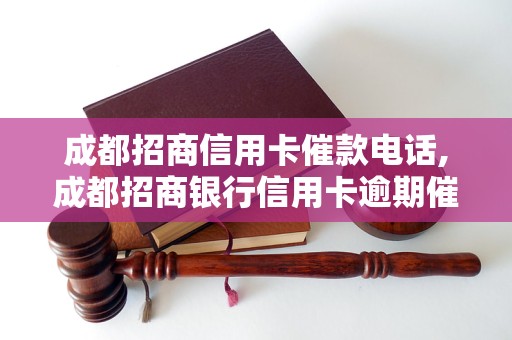 成都招商信用卡催款电话,
成都招商银行信用卡逾期催